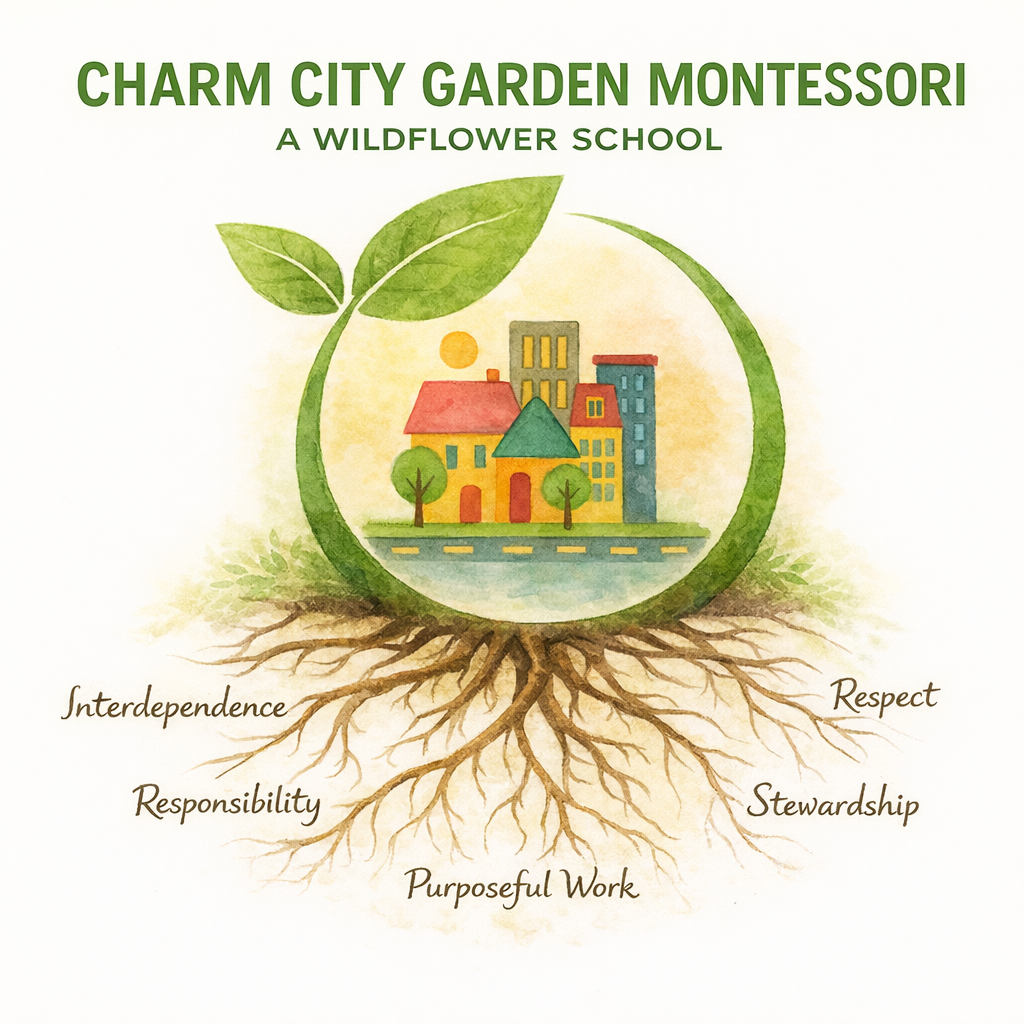 CHARM CITY GARDEN MONTESSORI
A WILDFLOWER SCHOOL

Interdependence

Respect

Responsibility

Stewardship

Purposeful Work